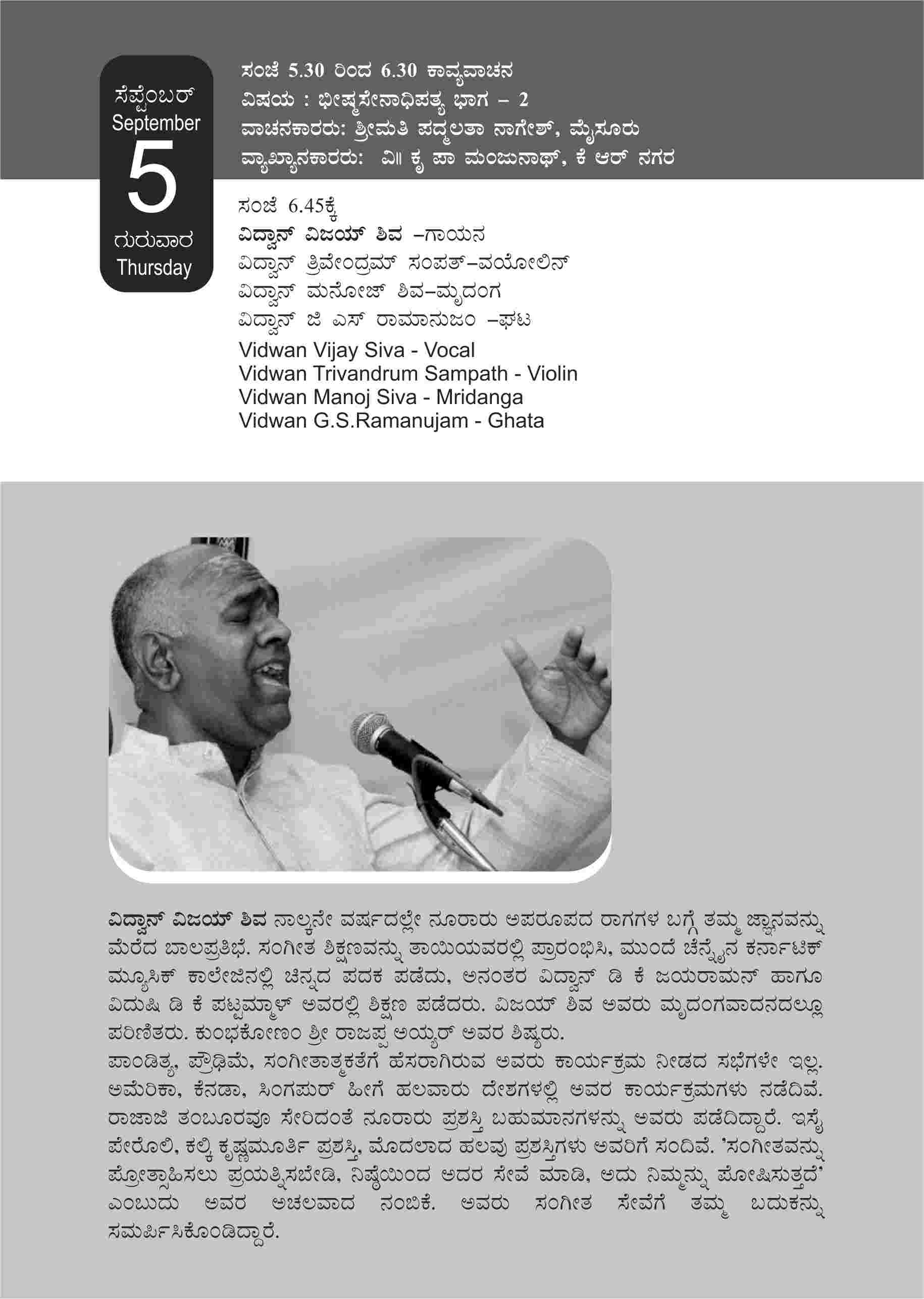 ಸೆಪ್ಟೆಂಬರ್
September
5
ಗುರುವಾರ
Thursday

ಸಂಜೆ 5.30 ರಿಂದ 6.30 ಕಾವ್ಯವಾಚನ
ವಿಷಯ : ಭೀಷ್ಮಸೇನಾಧಿಪತ್ಯ ಭಾಗ – 2
ವಾಚನಕಾರರು: ಶ್ರೀಮತಿ ಪದ್ಮಲತಾ ನಾಗೇಶ್, ಮೈಸೂರು
ವ್ಯಾಖ್ಯಾನಕಾರರು: ವಿ॥ ಕೃ ಪಾ ಮಂಜುನಾಥ್, ಕೆ ಆರ್ ನಗರ

ಸಂಜೆ 6.45ಕ್ಕೆ
ವಿದ್ವಾನ್ ವಿಜಯ್ ಶಿವ –ಗಾಯನ
ವಿದ್ವಾನ್ ತ್ರಿವೇಂದ್ರಮ್ ಸಂಪತ್–ವಯೋಲಿನ್
ವಿದ್ವಾನ್ ಮನೋಜ್ ಶಿವ–ಮೃದಂಗ
ವಿದ್ವಾನ್ ಜಿ ಎಸ್ ರಾಮಾನುಜಂ –ಘಟ
Vidwan Vijay Siva - Vocal
Vidwan Trivandrum Sampath - Violin
Vidwan Manoj Siva - Mridanga
Vidwan G.S.Ramanujam - Ghata

ವಿದ್ವಾನ್ ವಿಜಯ್ ಶಿವ ನಾಲ್ಕನೇ ವರ್ಷದಲ್ಲೇ ನೂರಾರು ಅಪರೂಪದ ರಾಗಗಳ ಬಗ್ಗೆ ತಮ್ಮ ಜ್ಞಾನವನ್ನು ಮೆರೆದ ಬಾಲಪ್ರತಿಭೆ. ಸಂಗೀತ ಶಿಕ್ಷಣವನ್ನು ತಾಯಿಯವರಲ್ಲಿ ಪ್ರಾರಂಭಿಸಿ, ಮುಂದೆ ಚೆನ್ನೈನ ಕರ್ನಾಟಿಕ್ ಮ್ಯೂಸಿಕ್ ಕಾಲೇಜಿನಲ್ಲಿ ಚಿನ್ನದ ಪದಕ ಪಡೆದು, ಅನಂತರ ವಿದ್ವಾನ್ ಡಿ ಕೆ ಜಯರಾಮನ್ ಹಾಗೂ ವಿದುಷಿ ಡಿ ಕೆ ಪಟ್ಟಮ್ಮಾಳ್ ಅವರಲ್ಲಿ ಶಿಕ್ಷಣ ಪಡೆದರು. ವಿಜಯ್ ಶಿವ ಅವರು ಮೃದಂಗವಾದನದಲ್ಲೂ ಪರಿಣಿತರು. ಕುಂಭಕೋಣಂ ಶ್ರೀ ರಾಜಪ್ಪ ಅಯ್ಯರ್ ಅವರ ಶಿಷ್ಯರು.
ಪಾಂಡಿತ್ಯ, ಪ್ರೌಢಿಮೆ, ಸಂಗೀತಾತ್ಮಕತೆಗೆ ಹೆಸರಾಗಿರುವ ಅವರು ಕಾರ್ಯಕ್ರಮ ನೀಡದ ಸಭೆಗಳೇ ಇಲ್ಲ. ಅಮೆರಿಕಾ, ಕೆನಡಾ, ಸಿಂಗಪುರ್ ಹೀಗೆ ಹಲವಾರು ದೇಶಗಳಲ್ಲಿ ಅವರ ಕಾರ್ಯಕ್ರಮಗಳು ನಡೆದಿವೆ. ರಾಜಾಜಿ ತಂಬೂರವೂ ಸೇರಿದಂತೆ ನೂರಾರು ಪ್ರಶಸ್ತಿ ಬಹುಮಾನಗಳನ್ನು ಅವರು ಪಡೆದಿದ್ದಾರೆ. ಇಸೈ ಪೇರೊಲಿ, ಕಲ್ಕಿ ಕೃಷ್ಣಮೂರ್ತಿ ಪ್ರಶಸ್ತಿ, ಮೊದಲಾದ ಹಲವು ಪ್ರಶಸ್ತಿಗಳು ಅವರಿಗೆ ಸಂದಿವೆ. 'ಸಂಗೀತವನ್ನು ಪ್ರೋತ್ಸಾಹಿಸಲು ಪ್ರಯತ್ನಿಸಬೇಡಿ, ನಿಷ್ಠೆಯಿಂದ ಅದರ ಸೇವೆ ಮಾಡಿ, ಅದು ನಿಮ್ಮನ್ನು ಪೋಷಿಸುತ್ತದೆ' ಎಂಬುದು ಅವರ ಅಚಲವಾದ ನಂಬಿಕೆ. ಅವರು ಸಂಗೀತ ಸೇವೆಗೆ ತಮ್ಮ ಬದುಕನ್ನು ಸಮರ್ಪಿಸಿಕೊಂಡಿದ್ದಾರೆ.